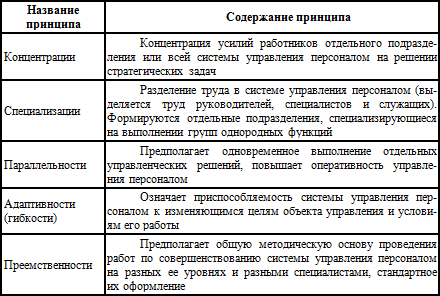 | Название принципа | Содержание принципа |
|---|---|
| Концентрации | Концентрация усилий работников отдельного подразделения или всей системы управления персоналом на решении стратегических задач |
| Специализации | Разделение труда в системе управления персоналом (выделяется труд руководителей, специалистов и служащих). Формируются отдельные подразделения, специализирующиеся на выполнении групп однородных функций |
| Параллельности | Предполагает одновременное выполнение отдельных управленческих решений, повышает оперативность управления персоналом |
| Адаптивности (гибкости) | Означает приспособляемость системы управления персоналом к изменяющимся целям объекта управления и условиям его работы |
| Преемственности | Предполагает общую методическую основу проведения работ по совершенствованию системы управления персоналом на разных ее уровнях и разными специалистами, стандартное их оформление |